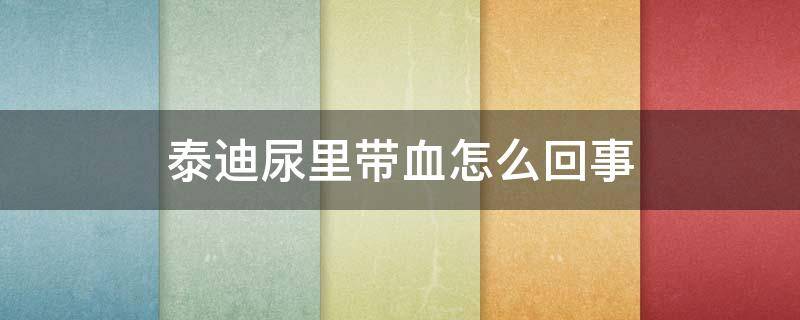 泰迪尿里带血怎么回事